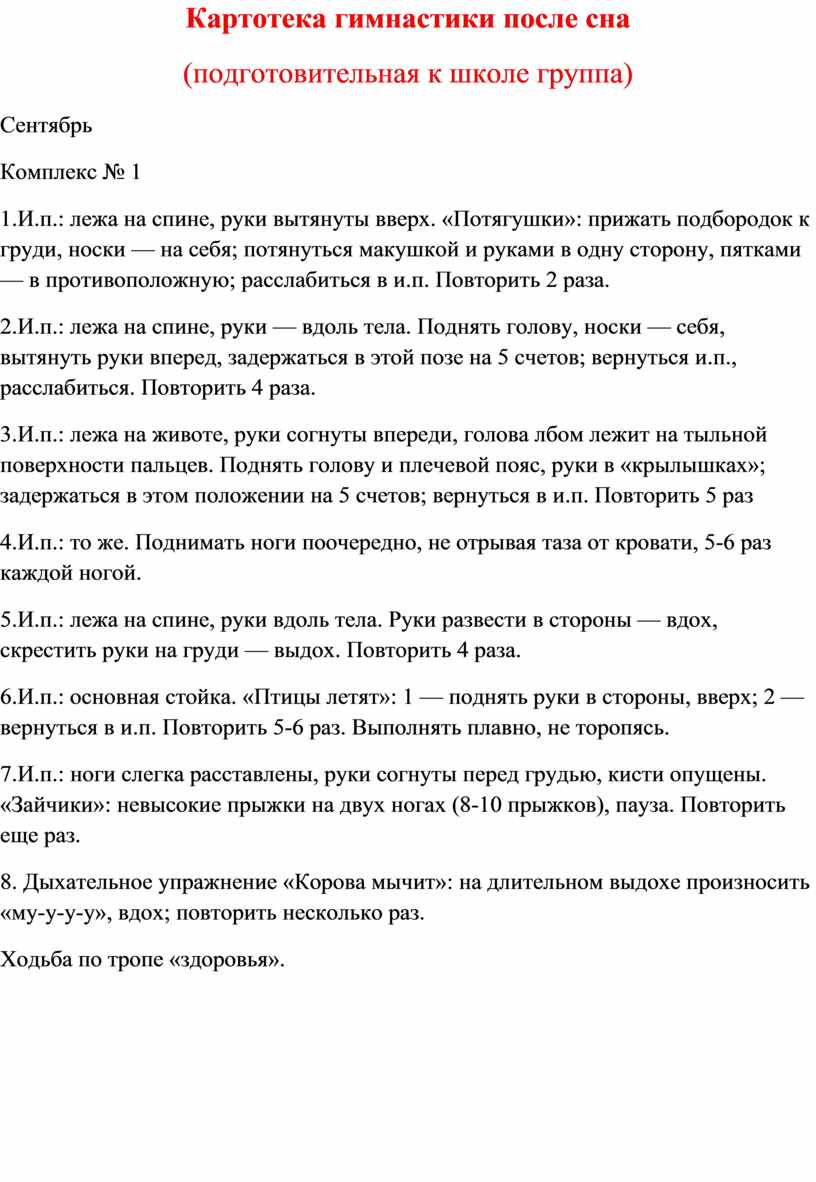 Картотека гимнастики после сна

(подготовительная к школе группа)

Сентябрь

Комплекс № 1

1.И.п.: лежа на спине, руки вытянуты вверх. «Потягушки»: прижать подбородок к груди, носки — на себя; потянуться макушкой и руками в одну сторону, пятками — в противоположную; расслабиться в и.п. Повторить 2 раза.

2.И.п.: лежа на спине, руки — вдоль тела. Поднять голову, носки — себя, вытянуть руки вперед, задержаться в этой позе на 5 счетов; вернуться и.п., расслабиться. Повторить 4 раза.

3.И.п.: лежа на животе, руки согнуты впереди, голова лбом лежит на тыльной поверхности пальцев. Поднять голову и плечевой пояс, руки в «крылышках»; задержаться в этом положении на 5 счетов; вернуться в и.п. Повторить 5 раз

4.И.п.: то же. Поднимать ноги поочередно, не отрывая таза от кровати, 5-6 раз каждой ногой.

5.И.п.: лежа на спине, руки вдоль тела. Руки развести в стороны — вдох, скрестить руки на груди — выдох. Повторить 4 раза.

6.И.п.: основная стойка. «Птицы летят»: 1 — поднять руки в стороны, вверх; 2 — вернуться в и.п. Повторить 5-6 раз. Выполнять плавно, не торопясь.

7.И.п.: ноги слегка расставлены, руки согнуты перед грудью, кисти опущены. «Зайчики»: невысокие прыжки на двух ногах (8-10 прыжков), пауза. Повторить еще раз.

8. Дыхательное упражнение «Корова мычит»: на длительном выдохе произносить «му-у-у-у», вдох; повторить несколько раз.

Ходьба по тропе «здоровья».